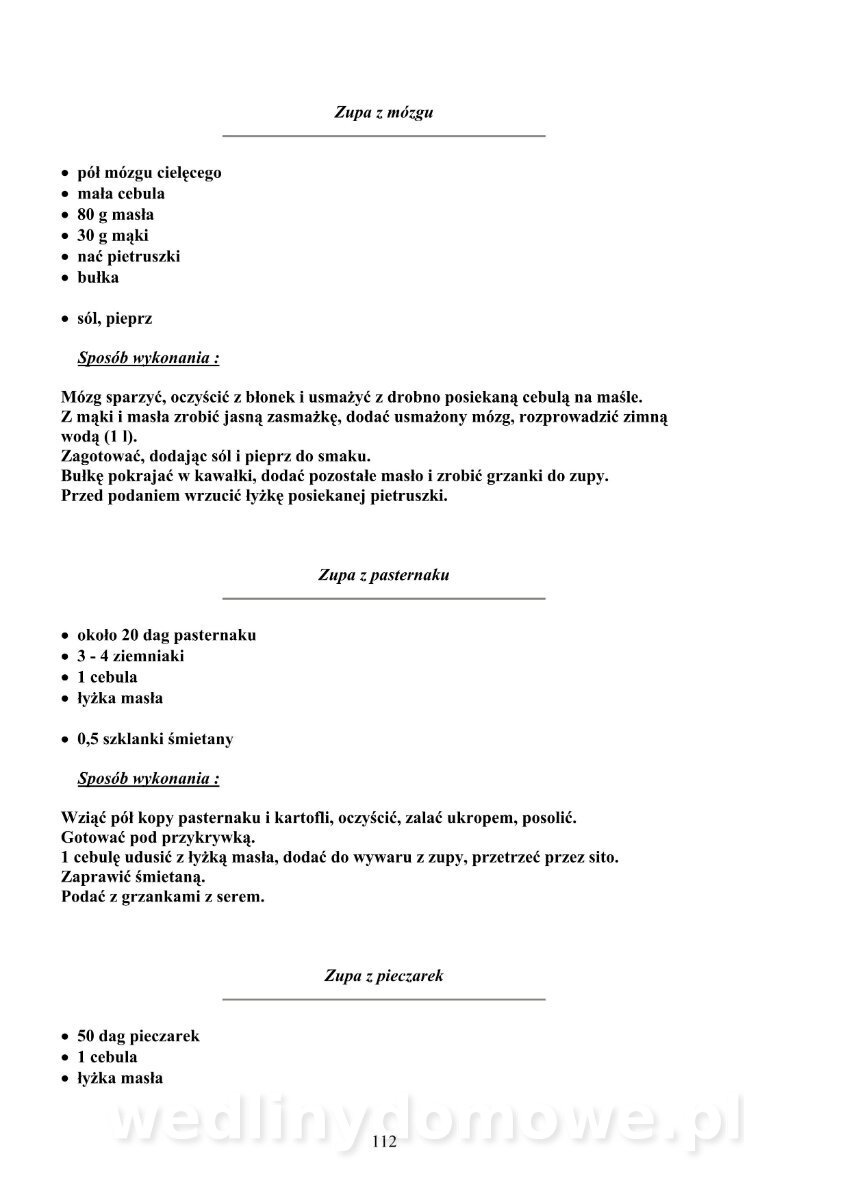 Zupa z mózgu

• pół mózgu cielęcego
• mała cebula
• 80 g masła
• 30 g mąki
• nać pietruszki
• bułka

• sól, pieprz

Sposób wykonania :

Mózg sparzyć, oczyścić z błonek i usmażyć z drobno posiekaną cebulą na maśle.
Z mąki i masła zrobić jasną zasmażkę, dodać usmażony mózg, rozprowadzić zimną wodą (1 l).
Zagotować, dodając sól i pieprz do smaku.
Bułkę pokrajać w kawałki, dodać pozostałe masło i zrobić grzanki do zupy.
Przed podaniem wrzucić łyżkę posiekanej pietruszki.

Zupa z pasternaku

• około 20 dag pasternaku
• 3 - 4 ziemniaki
• 1 cebula
• łyżka masła

• 0,5 szklanki śmietany

Sposób wykonania :

Wziąć pół kopy pasternaku i kartofli, oczyścić, zalać ukropem, posolić.
Gotować pod przykrywką.
1 cebulę udusić z łyżką masła, dodać do wywaru z zupy, przetrzeć przez sito.
Zaprawić śmietaną.
Podać z grzankami z serem.

Zupa z pieczarek

• 50 dag pieczarek
• 1 cebula
• łyżka masła

wedlinydomowe.pl

112